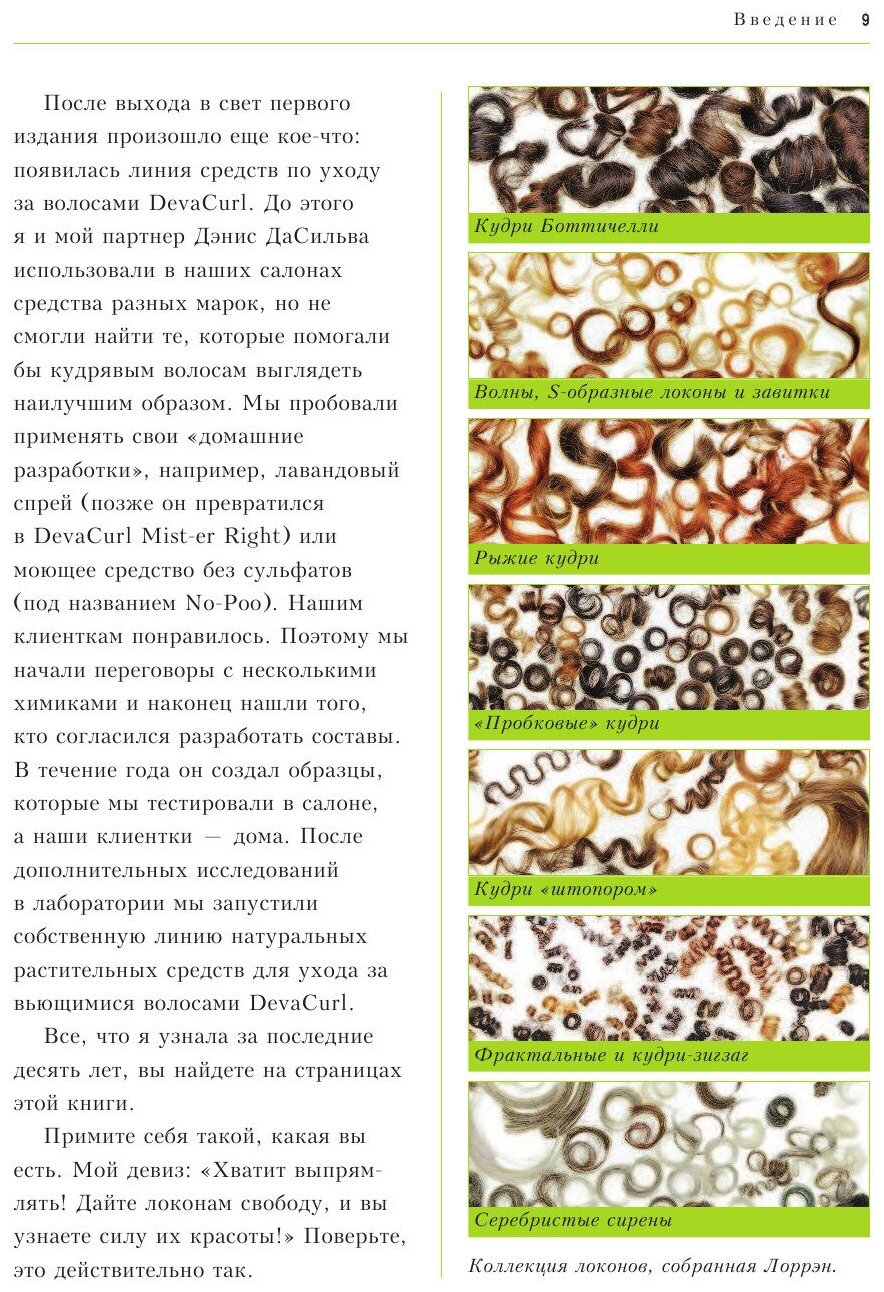 Введение 9

После выхода в свет первого издания произошло еще кое-что: появилась линия средств по уходу за волосами DevaCurl. До этого я и мой партнер Дэнис ДаСильва использовали в наших салонах средства разных марок, но не смогли найти те, которые помогали бы кудрявым волосам выглядеть наилучшим образом. Мы пробовали применять свои «домашние разработки», например, лавандовый спрей (позже он превратился в DevaCurl Mist-er Right) или моющее средство без сульфатов (под названием No-Poo). Нашим клиенткам понравилось. Поэтому мы начали переговоры с несколькими химиками и наконец нашли того, кто согласился разработать составы. В течение года он создал образцы, которые мы тестировали в салоне, а наши клиентки — дома. После дополнительных исследований в лаборатории мы запустили собственную линию натуральных растительных средств для ухода за вьющимися волосами DevaCurl.

Все, что я узнала за последние десять лет, вы найдете на страницах этой книги.

Примите себя такой, какая вы есть. Мой девиз: «Хватит выпрямлять! Дайте локонам свободу, и вы узнаете силу их красоты!» Поверьте, это действительно так.

Кудри Боттичелли

Волны, S-образные локоны и завитки

Рыжие кудри

«Пробковые» кудри

Кудри «штопором»

Фрактальные и кудри-зигзаг

Серебристые сирены

Коллекция локонов, собранная Лоррэн.